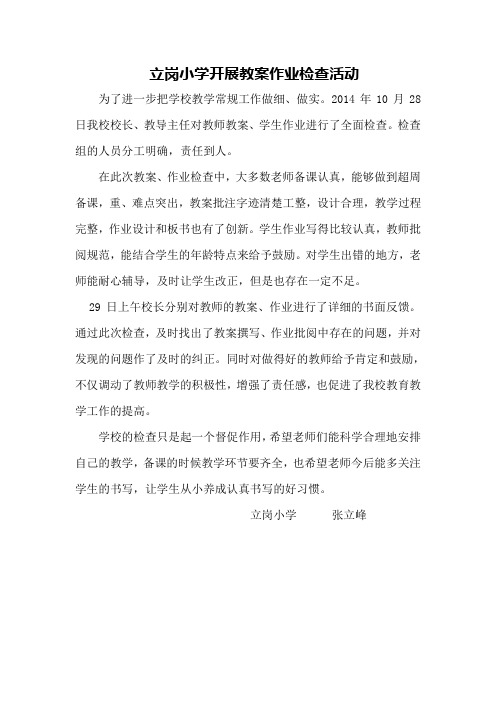 立岗小学开展教案作业检查活动

为了进一步把学校教学常规工作做细、做实。2014 年 10 月 28 日我校校长、教导主任对教师教案、学生作业进行了全面检查。检查组的人员分工明确，责任到人。

在此次教案、作业检查中，大多数老师备课认真，能够做到超周备课，重、难点突出，教案批注字迹清楚工整，设计合理，教学过程完整，作业设计和板书也有了创新。学生作业写得比较认真，教师批阅规范，能结合学生的年龄特点来给予鼓励。对学生出错的地方，老师能耐心辅导，及时让学生改正，但是也存在一定不足。

29 日上午校长分别对教师的教案、作业进行了详细的书面反馈。通过此次检查，及时找出了教案撰写、作业批阅中存在的问题，并对发现的问题作了及时的纠正。同时对做得好的教师给予肯定和鼓励，不仅调动了教师教学的积极性，增强了责任感，也促进了我校教育教学工作的提高。

学校的检查只是起一个督促作用，希望老师们能科学合理地安排自己的教学，备课的时候教学环节要齐全，也希望老师今后能多关注学生的书写，让学生从小养成认真书写的好习惯。

立岗小学　　张立峰